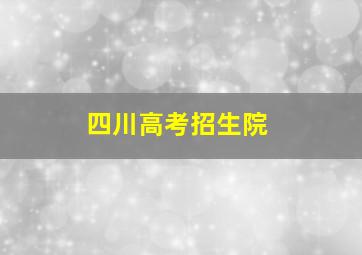 四川高考招生院